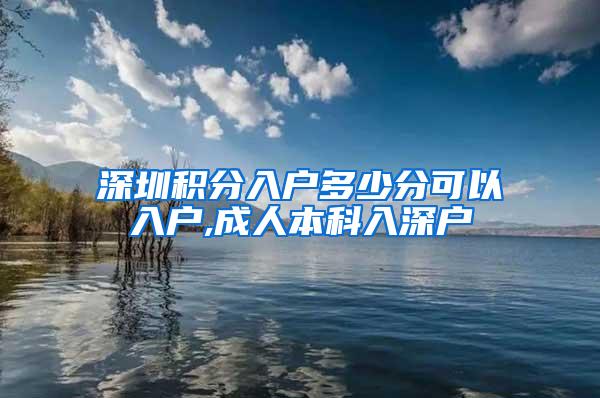 深圳积分入户多少分可以入户,成人本科入深户